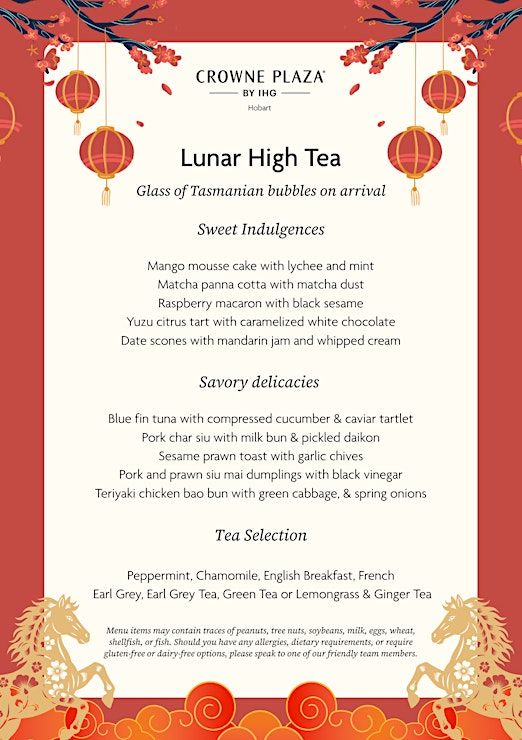 CROWNE PLAZA®
BY IHG
Hobart

Lunar High Tea

Glass of Tasmanian bubbles on arrival

Sweet Indulgences

Mango mousse cake with lychee and mint
Matcha panna cotta with matcha dust
Raspberry macaron with black sesame
Yuzu citrus tart with caramelized white chocolate
Date scones with mandarin jam and whipped cream

Savory delicacies

Blue fin tuna with compressed cucumber & caviar tartlet
Pork char siu with milk bun & pickled daikon
Sesame prawn toast with garlic chives
Pork and prawn siu mai dumplings with black vinegar
Teriyaki chicken bao bun with green cabbage, & spring onions

Tea Selection

Peppermint, Chamomile, English Breakfast, French Earl Grey, Earl Grey Tea, Green Tea or Lemongrass & Ginger Tea

Menu items may contain traces of peanuts, tree nuts, soybeans, milk, eggs, wheat, shellfish, or fish. Should you have any allergies, dietary requirements, or require gluten-free or dairy-free options, please speak to one of our friendly team members.